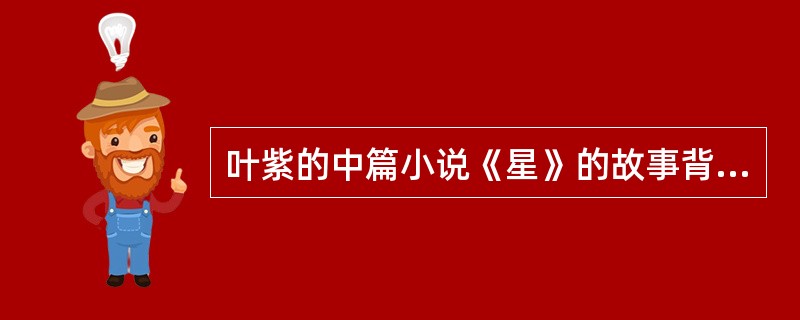 叶紫的中篇小说《星》的故事背...